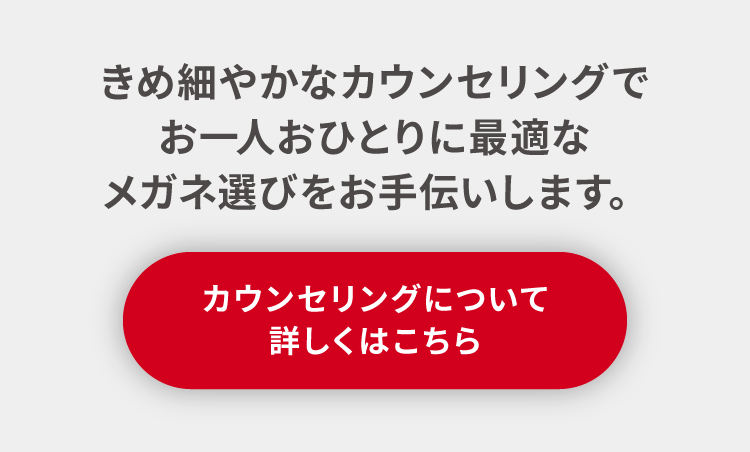 きめ細やかなカウンセリングで
お一人おひとりに最適な
メガネ選びをお手伝いします。

カウンセリングについて
詳しくはこちら